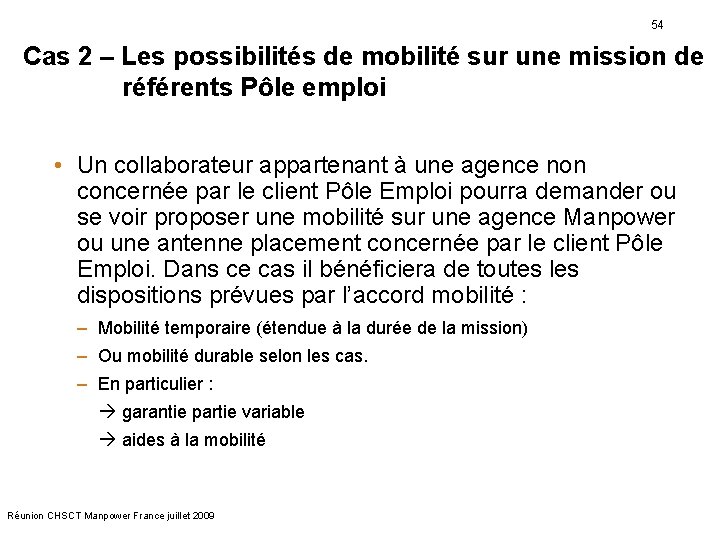 54

Cas 2 – Les possibilités de mobilité sur une mission de référents Pôle emploi

• Un collaborateur appartenant à une agence non concernée par le client Pôle Emploi pourra demander ou se voir proposer une mobilité sur une agence Manpower ou une antenne placement concernée par le client Pôle Emploi. Dans ce cas il bénéficiera de toutes les dispositions prévues par l'accord mobilité :

– Mobilité temporaire (étendue à la durée de la mission)

– Ou mobilité durable selon les cas.

– En particulier :

→ garantie partie variable

→ aides à la mobilité

Réunion CHSCT Manpower France juillet 2009